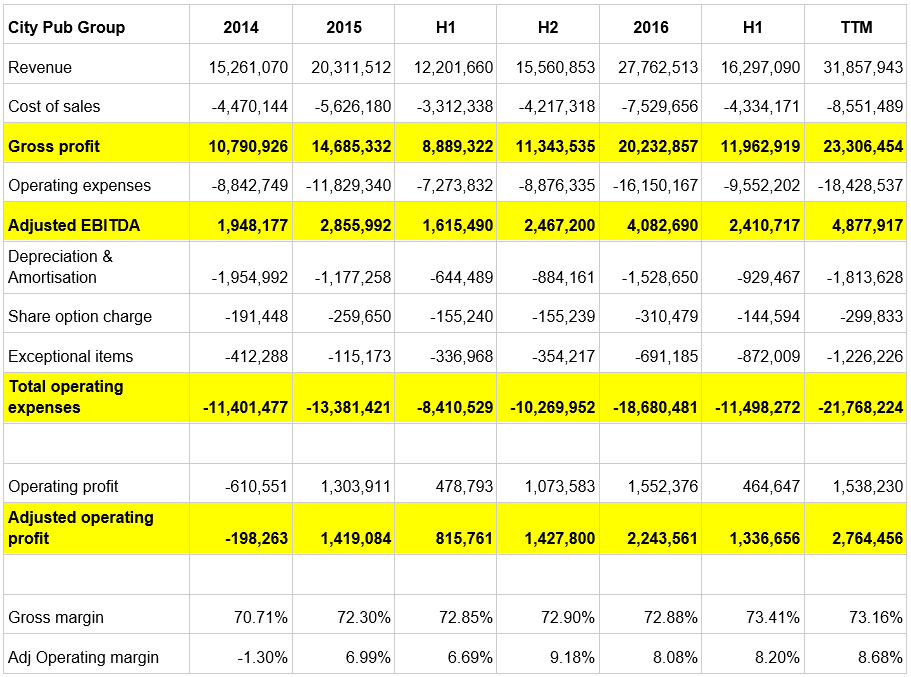 | City Pub Group | 2014 | 2015 | H1 | H2 | 2016 | H1 | TTM |
|---|---|---|---|---|---|---|---|
| Revenue | 15,261,070 | 20,311,512 | 12,201,660 | 15,560,853 | 27,762,513 | 16,297,090 | 31,857,943 |
| Cost of sales | -4,470,144 | -5,626,180 | -3,312,338 | -4,217,318 | -7,529,656 | -4,334,171 | -8,551,489 |
| Gross profit | 10,790,926 | 14,685,332 | 8,889,322 | 11,343,535 | 20,232,857 | 11,962,919 | 23,306,454 |
| Operating expenses | -8,842,749 | -11,829,340 | -7,273,832 | -8,876,335 | -16,150,167 | -9,552,202 | -18,428,537 |
| Adjusted EBITDA | 1,948,177 | 2,855,992 | 1,615,490 | 2,467,200 | 4,082,690 | 2,410,717 | 4,877,917 |
| Depreciation & Amortisation | -1,954,992 | -1,177,258 | -644,489 | -884,161 | -1,528,650 | -929,467 | -1,813,628 |
| Share option charge | -191,448 | -259,650 | -155,240 | -155,239 | -310,479 | -144,594 | -299,833 |
| Exceptional items | -412,288 | -115,173 | -336,968 | -354,217 | -691,185 | -872,009 | -1,226,226 |
| Total operating expenses | -11,401,477 | -13,381,421 | -8,410,529 | -10,269,952 | -18,680,481 | -11,498,272 | -21,768,224 |
| | | | | | | | |
| Operating profit | -610,551 | 1,303,911 | 478,793 | 1,073,583 | 1,552,376 | 464,647 | 1,538,230 |
| Adjusted operating profit | -198,263 | 1,419,084 | 815,761 | 1,427,800 | 2,243,561 | 1,336,656 | 2,764,456 |
| | | | | | | | |
| Gross margin | 70.71% | 72.30% | 72.85% | 72.90% | 72.88% | 73.41% | 73.16% |
| Adj Operating margin | -1.30% | 6.99% | 6.69% | 9.18% | 8.08% | 8.20% | 8.68% |